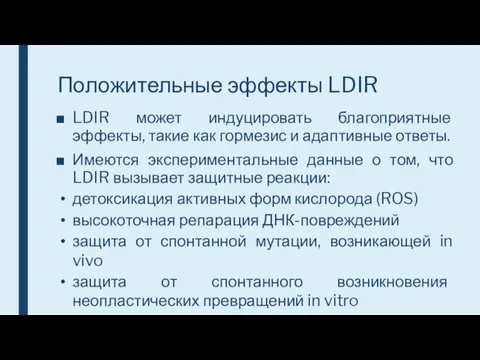 Положительные эффекты LDIR

■ LDIR может индуцировать благоприятные эффекты, такие как гормезис и адаптивные ответы.

■ Имеются экспериментальные данные о том, что LDIR вызывает защитные реакции:

• детоксикация активных форм кислорода (ROS)

• высокоточная репарация ДНК-повреждений

• защита от спонтанной мутации, возникающей in vivo

• защита от спонтанного возникновения неопластических превращений in vitro